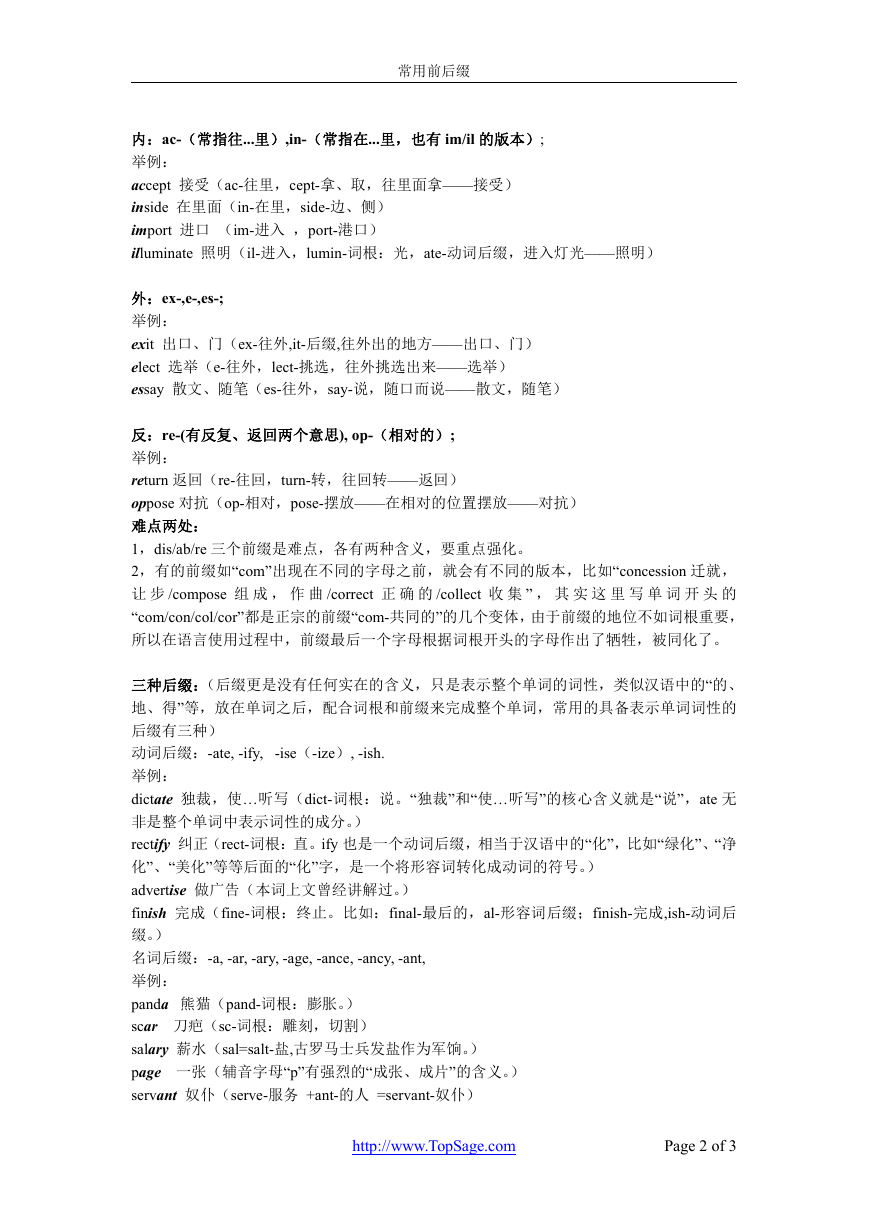 常用前后缀

内：ac-（常指往...里）,in-（常指在...里，也有 im/il 的版本）;
举例：
accept 接受（ac-往里，cept-拿、取，往里面拿——接受）
inside 在里面（in-在里，side-边、侧）
import 进口 （im-进入 ，port-港口）
illuminate 照明（il-进入，lumin-词根：光，ate-动词后缀，进入灯光——照明）

外：ex-,e-,es-;
举例：
exit 出口、门（ex-往外,it-后缀,往外出的地方——出口、门）
elect 选举（e-往外，lect-挑选，往外挑选出来——选举）
essay 散文、随笔（es-往外，say-说，随口而说——散文，随笔）

反：re-(有反复、返回两个意思), op-（相对的）;
举例：
return 返回（re-往回，turn-转，往回转——返回）
oppose 对抗（op-相对，pose-摆放——在相对的位置摆放——对抗）
难点两处：
1，dis/ab/re 三个前缀是难点，各有两种含义，要重点强化。
2，有的前缀如“com”出现在不同的字母之前，就会有不同的版本，比如“concession 迁就，让步/compose 组成，作曲/correct 正确的/collect 收集”，其实这里写单词开头的“com/con/col/cor”都是正宗的前缀“com-共同的”的几个变体，由于前缀的地位不如词根重要，所以在语言使用过程中，前缀最后一个字母根据词根开头的字母作出了牺牲，被同化了。

三种后缀：(后缀更是没有任何实在的含义，只是表示整个单词的词性，类似汉语中的“的、地、得”等，放在单词之后，配合词根和前缀来完成整个单词，常用的具备表示单词词性的后缀有三种）
动词后缀：-ate, -ify, -ise（-ize）, -ish.
举例：
dictate 独裁，使…听写（dict-词根：说。“独裁”和“使…听写”的核心含义就是“说”，ate 无非是整个单词中表示词性的成分。）
rectify 纠正（rect-词根：直。ify 也是一个动词后缀，相当于汉语中的“化”，比如“绿化”、“净化”、“美化”等等后面的“化”字，是一个将形容词转化成动词的符号。）
advertise 做广告（本词上文曾经讲解过。）
finish 完成（fine-词根：终止。比如：final-最后的，al-形容词后缀；finish-完成,ish-动词后缀。）
名词后缀：-a, -ar, -ary, -age, -ance, -ancy, -ant,
举例：
panda 熊猫（pand-词根：膨胀。）
scar 刀疤（sc-词根：雕刻，切割）
salary 薪水（sal=salt-盐,古罗马士兵发盐作为军饷。）
page 一张（辅音字母“p”有强烈的“成张、成片”的含义。）
servant 奴仆（serve-服务 +ant-的人 =servant-奴仆）

http://www.TopSage.com Page 2 of 3